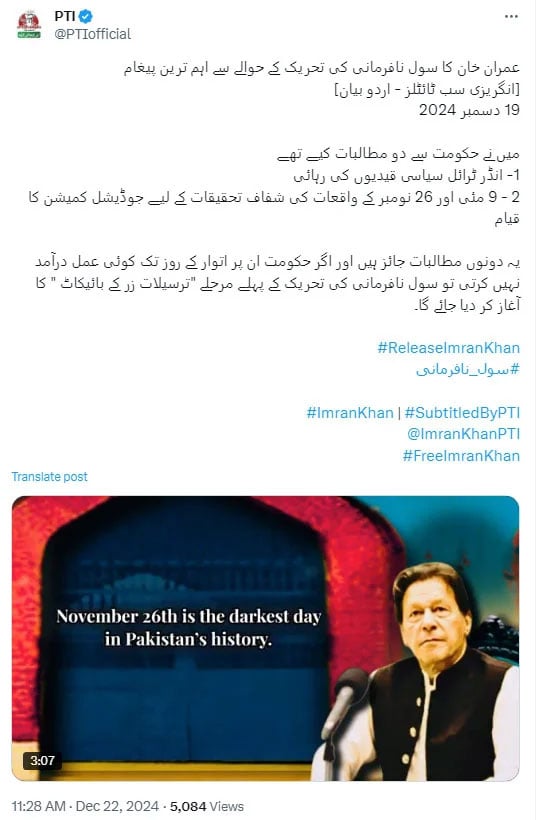 PTI
@PTIofficial

عمران خان کا سول نافرمانی کی تحریک کے حوالے سے اہم ترین پیغام
[انگریزی سب ٹائٹلز - اردو بیان]
19 دسمبر 2024

میں نے حکومت سے دو مطالبات کیے تھے
1- انڈر ٹرائل سیاسی قیدیوں کی رہائی
2 - 9 مئی اور 26 نومبر کے واقعات کی شفاف تحقیقات کے لیے جوڈیشل کمیشن کا قیام

یہ دونوں مطالبات جائز ہیں اور اگر حکومت ان پر اتوار کے روز تک کوئی عمل درآمد نہیں کرتی تو سول نافرمانی کی تحریک کے پہلے مرحلے "ترسیلات زر کے بائیکاٹ " کا آغاز کر دیا جائے گا۔

#ReleaseImranKhan
#سول_نافرمانی

#ImranKhan | #SubtitledByPTI
@ImranKhanPTI
#FreeImranKhan

Translate post

November 26th is the darkest day in Pakistan's history.

3:07

11:28 AM · Dec 22, 2024 · 5,084 Views